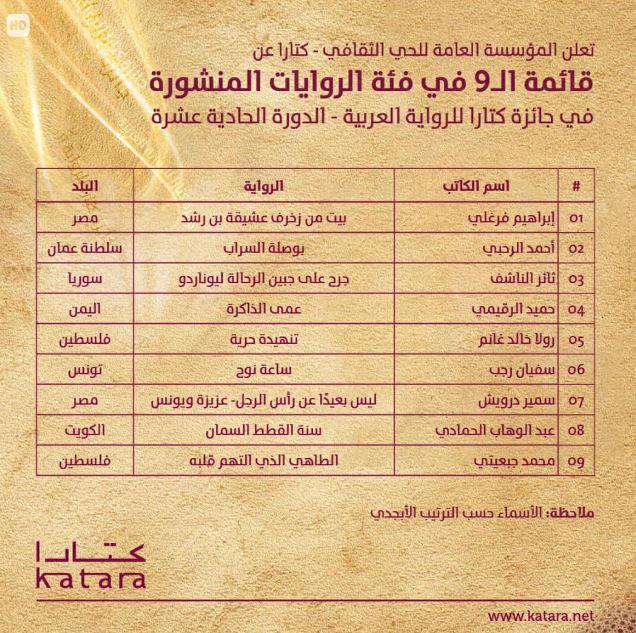 HD

تعلن المؤسسة العامة للحي الثقافي - كتارا عن

قائمة الـ9 في فئة الروايات المنشورة

في جائزة كتارا للرواية العربية - الدورة الحادية عشرة

| # | اسم الكاتب | الرواية | البلد |
|---|---|---|---|
| 01 | إبراهيم فرغلي | بيت من زخرف عشيقة بن رشد | مصر |
| 02 | أحمد الرحبي | بوصلة السراب | سلطنة عمان |
| 03 | ثائر الناشف | جرح على جبين الرحالة ليوناردو | سوريا |
| 04 | حميد الرقيمي | عمى الذاكرة | اليمن |
| 05 | رولا خالد غانم | تنهيدة حرية | فلسطين |
| 06 | سفيان رجب | ساعة نوح | تونس |
| 07 | سمير درويش | ليس بعيدًا عن رأس الرجل- عزيزة ويونس | مصر |
| 08 | عبد الوهاب الحمادي | سنة القطط السمان | الكويت |
| 09 | محمد جبعيتي | الطاهي الذي التهم قلبه | فلسطين |

ملاحظة: الأسماء حسب الترتيب الأبجدي

كتارا
katara

www.katara.net